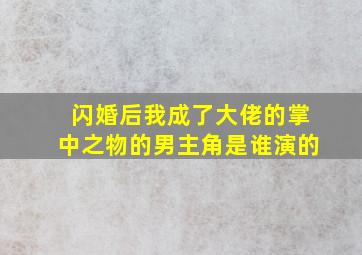 闪婚后我成了大佬的掌中之物的男主角是谁演的